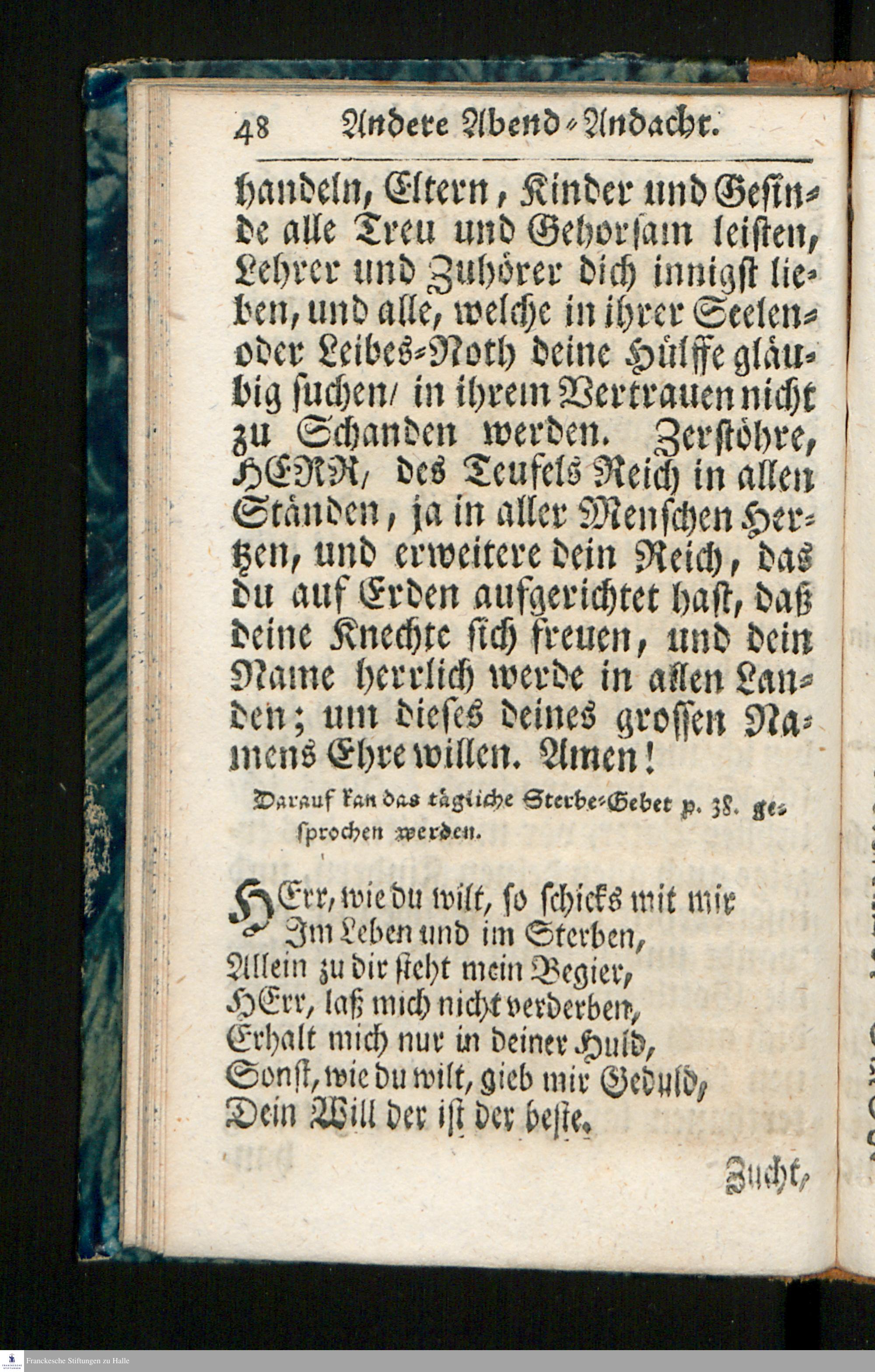 48 Andere Abend-Andacht.

handeln, Eltern, Kinder und Gesinde alle Treu und Gehorsam leisten, Lehrer und Zuhörer dich innigst lieben, und alle, welche in ihrer Seelen- oder Leibes-Noth deine Hülffe gläubig suchen/ in ihrem Vertrauen nicht zu Schanden werden. Zerstöhre, HERR/ des Teufels Reich in allen Ständen, ja in aller Menschen Hertzen, und erweitere dein Reich, das du auf Erden aufgerichtet hast, daß deine Knechte sich freuen, und dein Name herrlich werde in allen Landen; um dieses deines grossen Namens Ehre willen. Amen!

Darauf kan das tägliche Sterbe-Gebet p. 38. gesprochen werden.

HErr, wie du wilt, so schicks mit mir
Im Leben und im Sterben,
Allein zu dir steht mein Begier,
HErr, laß mich nicht verderben,
Erhalt mich nur in deiner Huld,
Sonst, wie du wilt, gieb mir Geduld,
Dein Will der ist der beste.

Zucht,

Franckesche Stiftungen zu Halle